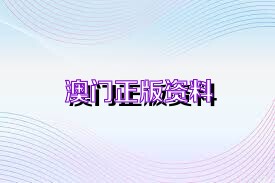 澳门正版资料